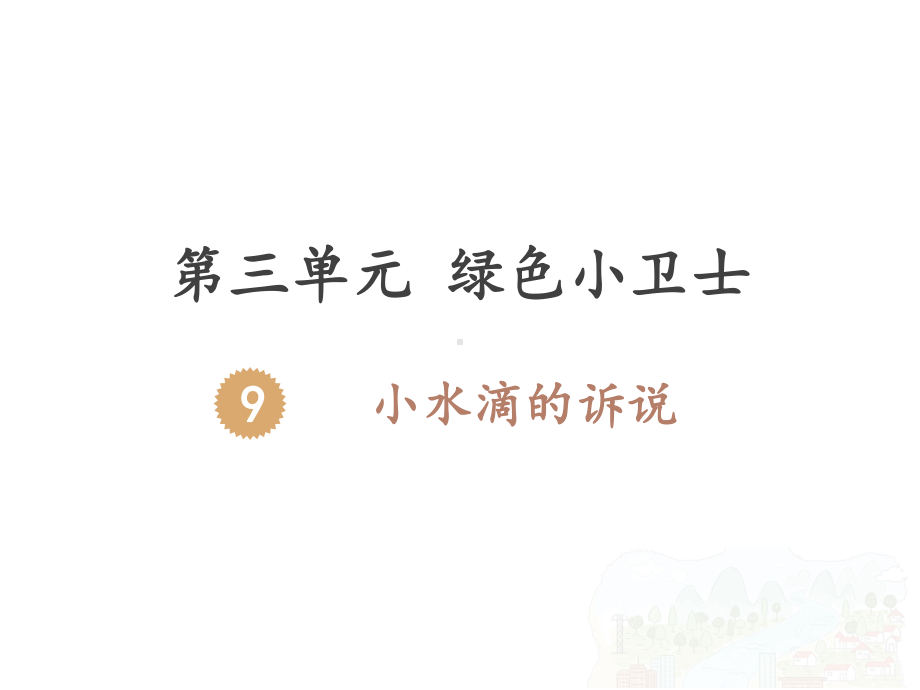 第三单元 绿色小卫士

9 小水滴的诉说